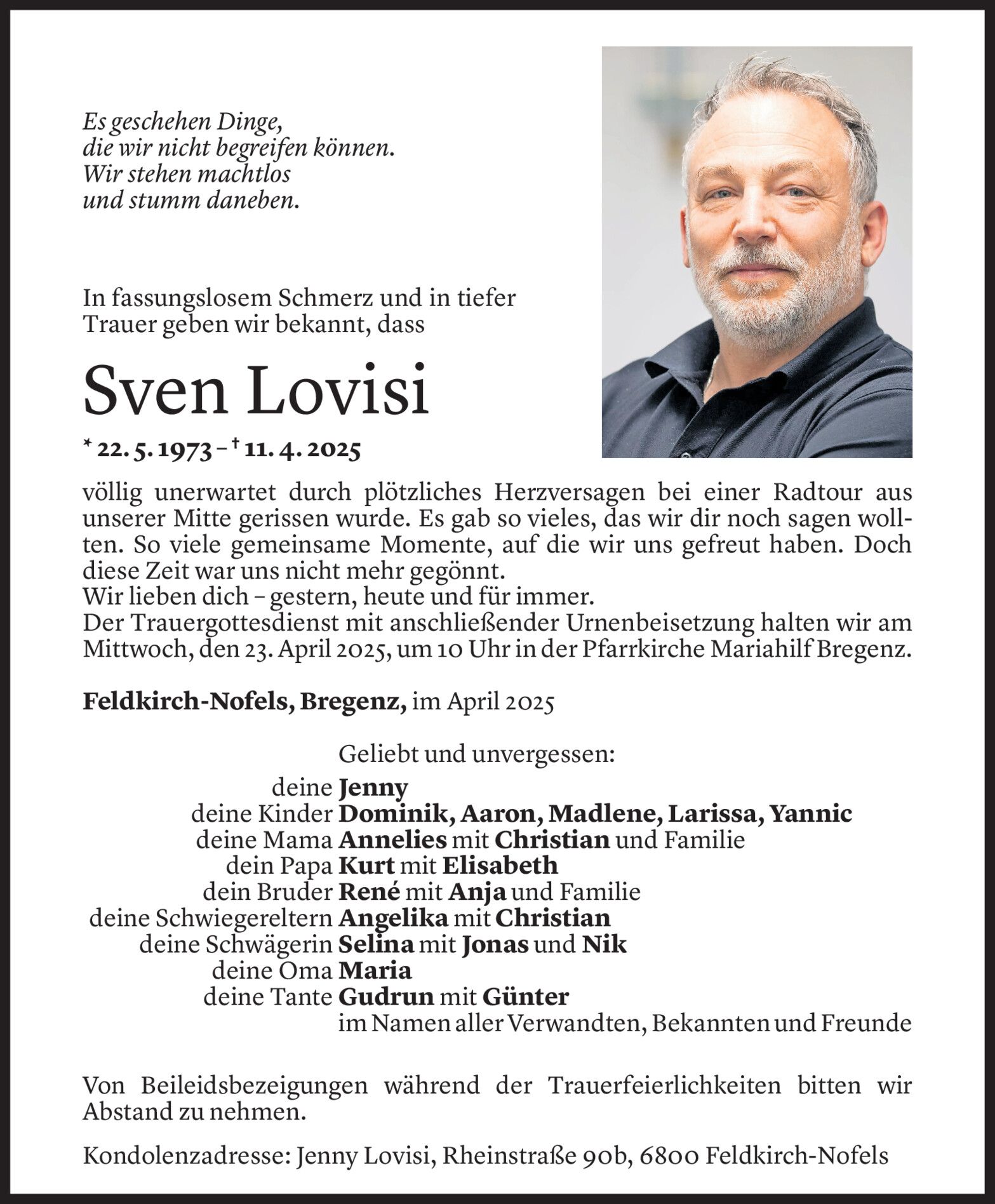 Es geschehen Dinge,
die wir nicht begreifen können.
Wir stehen machtlos
und stumm daneben.

In fassungslosem Schmerz und in tiefer Trauer geben wir bekannt, dass

Sven Lovisi

* 22. 5. 1973 – † 11. 4. 2025

völlig unerwartet durch plötzliches Herzversagen bei einer Radtour aus unserer Mitte gerissen wurde. Es gab so vieles, das wir dir noch sagen wollten. So viele gemeinsame Momente, auf die wir uns gefreut haben. Doch diese Zeit war uns nicht mehr gegönnt.
Wir lieben dich – gestern, heute und für immer.
Der Trauergottesdienst mit anschließender Urnenbeisetzung halten wir am Mittwoch, den 23. April 2025, um 10 Uhr in der Pfarrkirche Mariahilf Bregenz.

Feldkirch-Nofels, Bregenz, im April 2025

Geliebt und unvergessen:
deine Jenny
deine Kinder Dominik, Aaron, Madlene, Larissa, Yannic
deine Mama Annelies mit Christian und Familie
dein Papa Kurt mit Elisabeth
dein Bruder René mit Anja und Familie
deine Schwiegereltern Angelika mit Christian
deine Schwägerin Selina mit Jonas und Nik
deine Oma Maria
deine Tante Gudrun mit Günter
im Namen aller Verwandten, Bekannten und Freunde

Von Beileidsbezeigungen während der Trauerfeierlichkeiten bitten wir Abstand zu nehmen.

Kondolenzadresse: Jenny Lovisi, Rheinstraße 90b, 6800 Feldkirch-Nofels